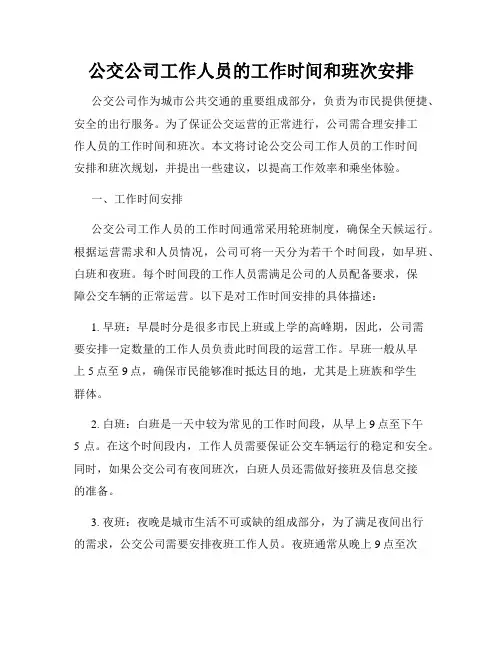 公交公司工作人员的工作时间和班次安排

公交公司作为城市公共交通的重要组成部分，负责为市民提供便捷、安全的出行服务。为了保证公交运营的正常进行，公司需合理安排工作人员的工作时间和班次。本文将讨论公交公司工作人员的工作时间安排和班次规划，并提出一些建议，以提高工作效率和乘坐体验。

一、工作时间安排

公交公司工作人员的工作时间通常采用轮班制度，确保全天候运行。根据运营需求和人员情况，公司可将一天分为若干个时间段，如早班、白班和夜班。每个时间段的工作人员需满足公司的人员配备要求，保障公交车辆的正常运营。以下是对工作时间安排的具体描述：

1. 早班：早晨时分是很多市民上班或上学的高峰期，因此，公司需要安排一定数量的工作人员负责此时间段的运营工作。早班一般从早上 5 点至 9 点，确保市民能够准时抵达目的地，尤其是上班族和学生群体。

2. 白班：白班是一天中较为常见的工作时间段，从早上 9 点至下午 5 点。在这个时间段内，工作人员需要保证公交车辆运行的稳定和安全。同时，如果公交公司有夜间班次，白班人员还需做好接班及信息交接的准备。

3. 夜班：夜晚是城市生活不可或缺的组成部分，为了满足夜间出行的需求，公交公司需要安排夜班工作人员。夜班通常从晚上 9 点至次